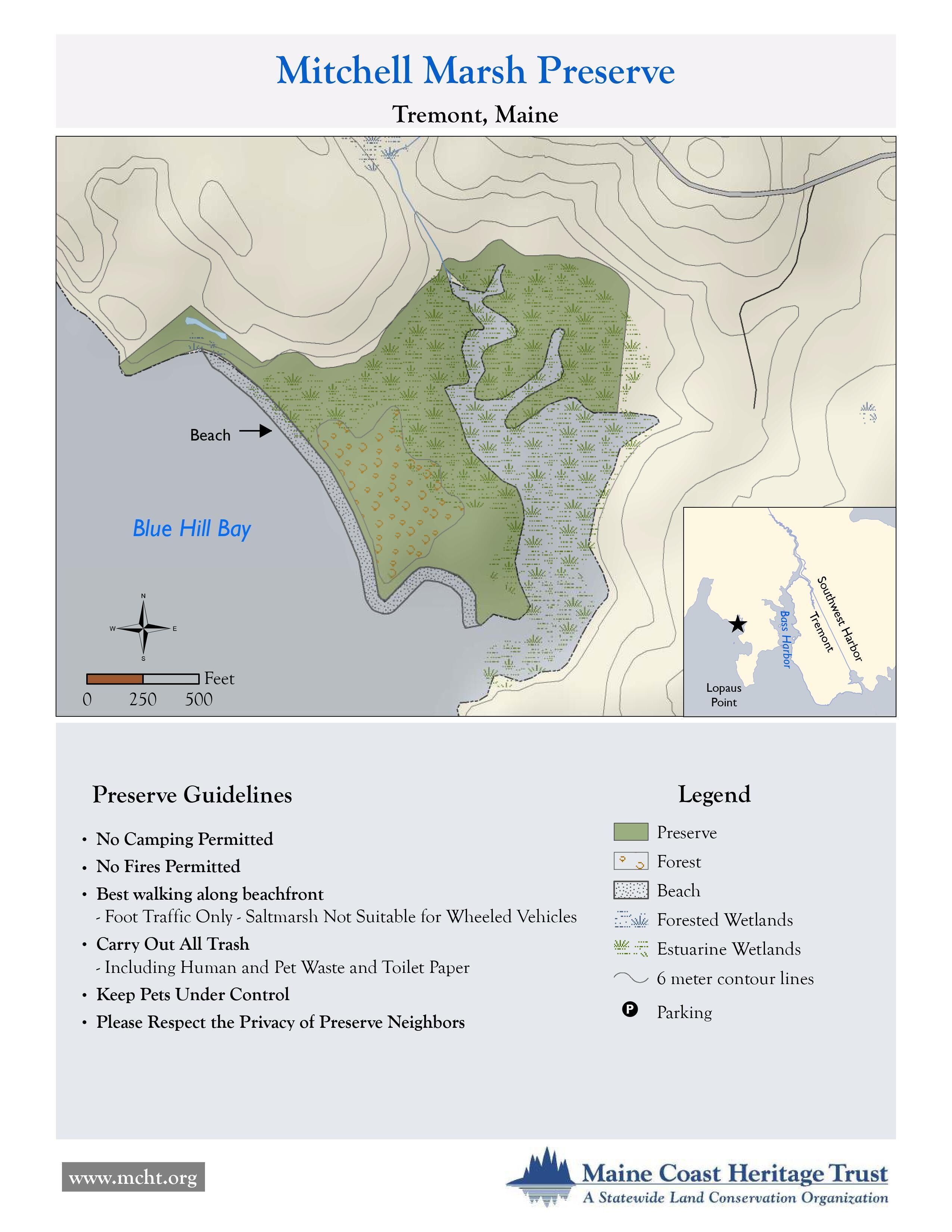 Mitchell Marsh Preserve

Tremont, Maine

Beach

Blue Hill Bay

N
W E
S

Feet
0 250 500

Southwest Harbor
Tremont
Bass Harbor
Lopaus Point

Preserve Guidelines

• No Camping Permitted
• No Fires Permitted
• Best walking along beachfront
- Foot Traffic Only - Saltmarsh Not Suitable for Wheeled Vehicles
• Carry Out All Trash
- Including Human and Pet Waste and Toilet Paper
• Keep Pets Under Control
• Please Respect the Privacy of Preserve Neighbors

Legend

Preserve
Forest
Beach
Forested Wetlands
Estuarine Wetlands
6 meter contour lines
P Parking

www.mcht.org

Maine Coast Heritage Trust
A Statewide Land Conservation Organization